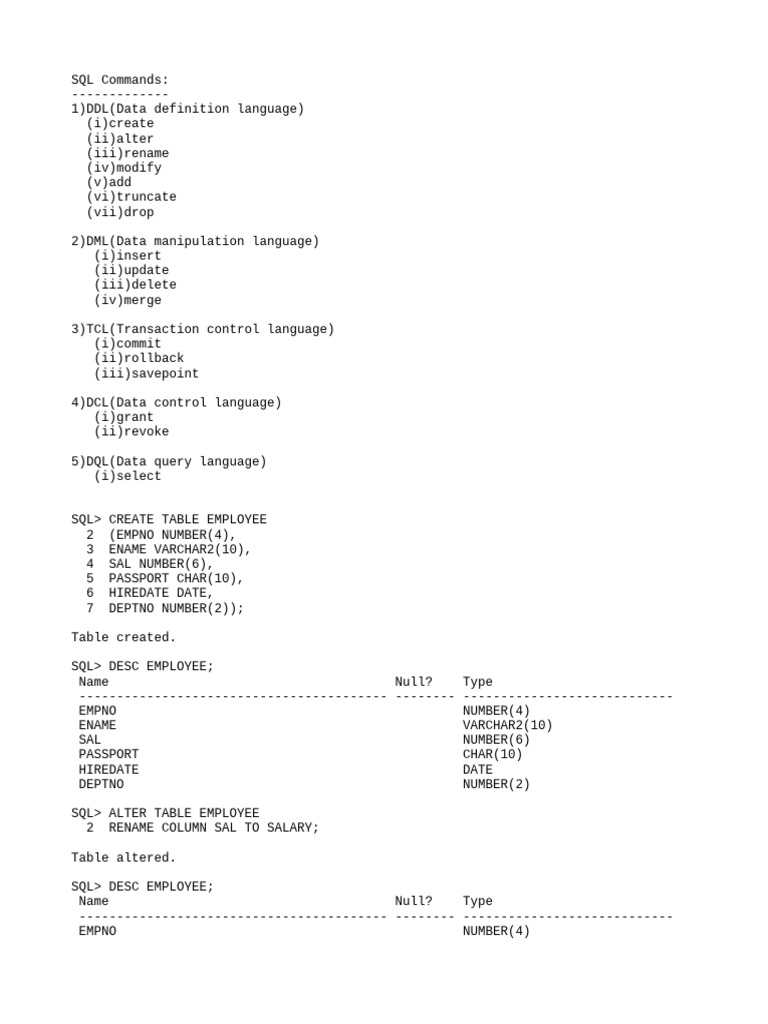 SQL Commands:
-------------
1)DDL(Data definition language)
(i)create
(ii)alter
(iii)rename
(iv)modify
(v)add
(vi)truncate
(vii)drop

2)DML(Data manipulation language)
(i)insert
(ii)update
(iii)delete
(iv)merge

3)TCL(Transaction control language)
(i)commit
(ii)rollback
(iii)savepoint

4)DCL(Data control language)
(i)grant
(ii)revoke

5)DQL(Data query language)
(i)select

SQL> CREATE TABLE EMPLOYEE
2 (EMPNO NUMBER(4),
3 ENAME VARCHAR2(10),
4 SAL NUMBER(6),
5 PASSPORT CHAR(10),
6 HIREDATE DATE,
7 DEPTNO NUMBER(2));

Table created.

SQL> DESC EMPLOYEE;

| Name | Null? | Type |
|---|---|---|
| EMPNO | | NUMBER(4) |
| ENAME | | VARCHAR2(10) |
| SAL | | NUMBER(6) |
| PASSPORT | | CHAR(10) |
| HIREDATE | | DATE |
| DEPTNO | | NUMBER(2) |

SQL> ALTER TABLE EMPLOYEE
2 RENAME COLUMN SAL TO SALARY;

Table altered.

SQL> DESC EMPLOYEE;

| Name | Null? | Type |
|---|---|---|
| EMPNO | | NUMBER(4) |